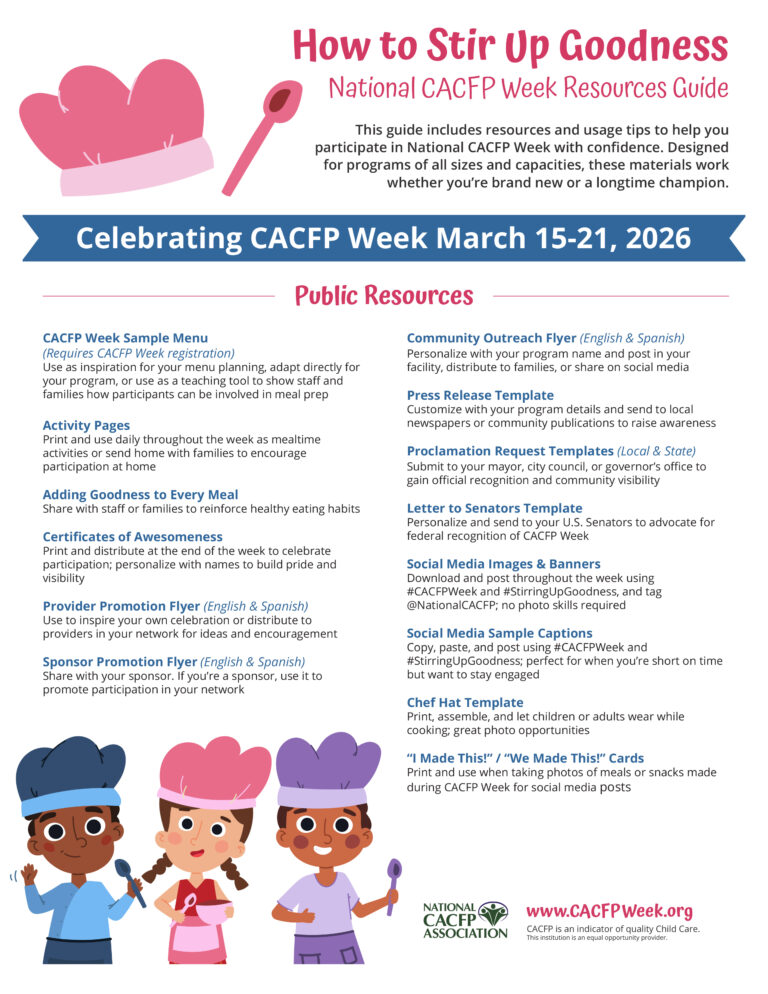 How to Stir Up Goodness
National CACFP Week Resources Guide

This guide includes resources and usage tips to help you participate in National CACFP Week with confidence. Designed for programs of all sizes and capacities, these materials work whether you're brand new or a longtime champion.

Celebrating CACFP Week March 15-21, 2026

Public Resources

CACFP Week Sample Menu
(Requires CACFP Week registration)
Use as inspiration for your menu planning, adapt directly for your program, or use as a teaching tool to show staff and families how participants can be involved in meal prep

Activity Pages
Print and use daily throughout the week as mealtime activities or send home with families to encourage participation at home

Adding Goodness to Every Meal
Share with staff or families to reinforce healthy eating habits

Certificates of Awesomeness
Print and distribute at the end of the week to celebrate participation; personalize with names to build pride and visibility

Provider Promotion Flyer (English & Spanish)
Use to inspire your own celebration or distribute to providers in your network for ideas and encouragement

Sponsor Promotion Flyer (English & Spanish)
Share with your sponsor. If you're a sponsor, use it to promote participation in your network

Community Outreach Flyer (English & Spanish)
Personalize with your program name and post in your facility, distribute to families, or share on social media

Press Release Template
Customize with your program details and send to local newspapers or community publications to raise awareness

Proclamation Request Templates (Local & State)
Submit to your mayor, city council, or governor's office to gain official recognition and community visibility

Letter to Senators Template
Personalize and send to your U.S. Senators to advocate for federal recognition of CACFP Week

Social Media Images & Banners
Download and post throughout the week using #CACFPWeek and #StirringUpGoodness, and tag @NationalCACFP; no photo skills required

Social Media Sample Captions
Copy, paste, and post using #CACFPWeek and #StirringUpGoodness; perfect for when you're short on time but want to stay engaged

Chef Hat Template
Print, assemble, and let children or adults wear while cooking; great photo opportunities

"I Made This!" / "We Made This!" Cards
Print and use when taking photos of meals or snacks made during CACFP Week for social media posts

NATIONAL CACFP ASSOCIATION

www.CACFPWeek.org
CACFP is an indicator of quality Child Care.
This institution is an equal opportunity provider.